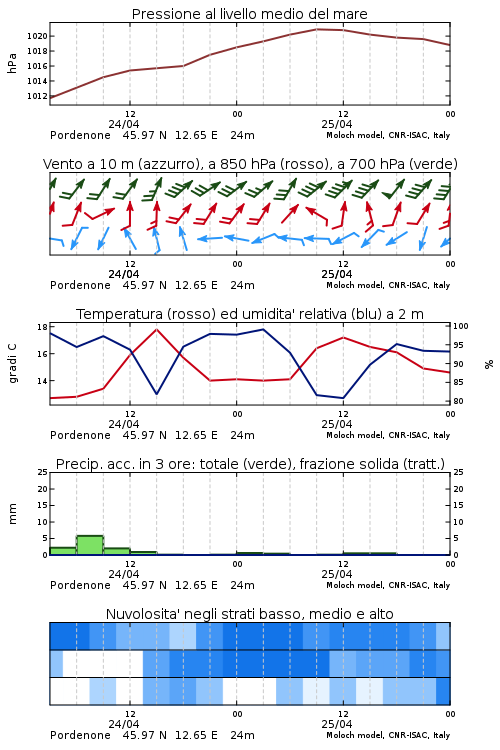 Pressione al livello medio del mare

hPa

1020
1018
1016
1014
1012

12
24/04
00
12
25/04
00

Pordenone 45.97 N 12.65 E 24m
Moloch model, CNR-ISAC, Italy

Vento a 10 m (azzurro), a 850 hPa (rosso), a 700 hPa (verde)

12
24/04
00
12
25/04
00

Pordenone 45.97 N 12.65 E 24m
Moloch model, CNR-ISAC, Italy

Temperatura (rosso) ed umidita' relativa (blu) a 2 m

gradi C

18
16
14

100
95
90
85
80

%

12
24/04
00
12
25/04
00

Pordenone 45.97 N 12.65 E 24m
Moloch model, CNR-ISAC, Italy

Precip. acc. in 3 ore: totale (verde), frazione solida (tratt.)

mm

25
20
15
10
5
0

25
20
15
10
5
0

12
24/04
00
12
25/04
00

Pordenone 45.97 N 12.65 E 24m
Moloch model, CNR-ISAC, Italy

Nuvolosita' negli strati basso, medio e alto

12
24/04
00
12
25/04
00

Pordenone 45.97 N 12.65 E 24m
Moloch model, CNR-ISAC, Italy